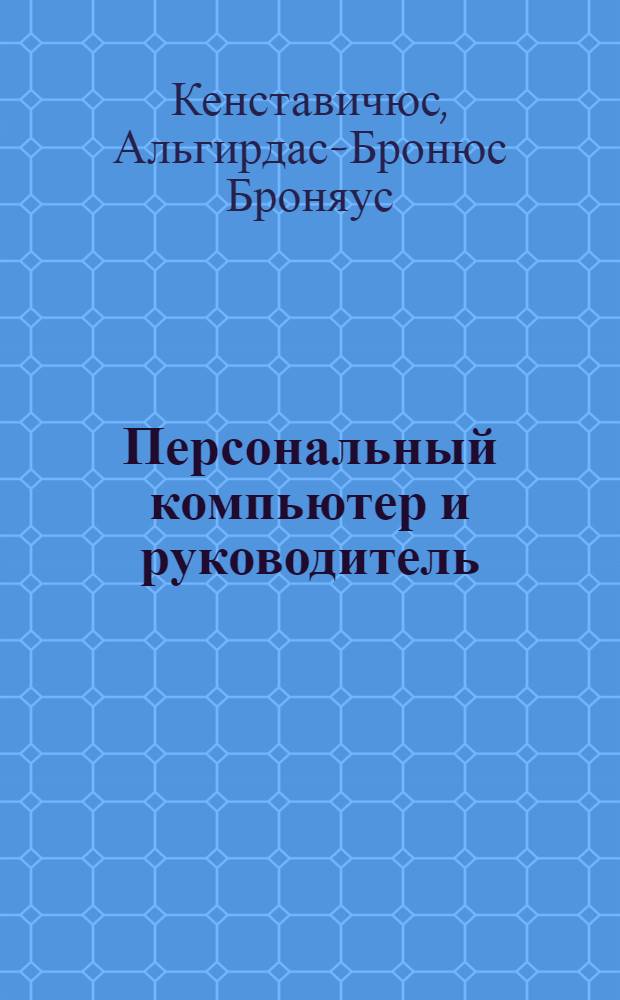 Кенставичюс, Альгирдас-Бронюс Броняус

Персональный компьютер и руководитель